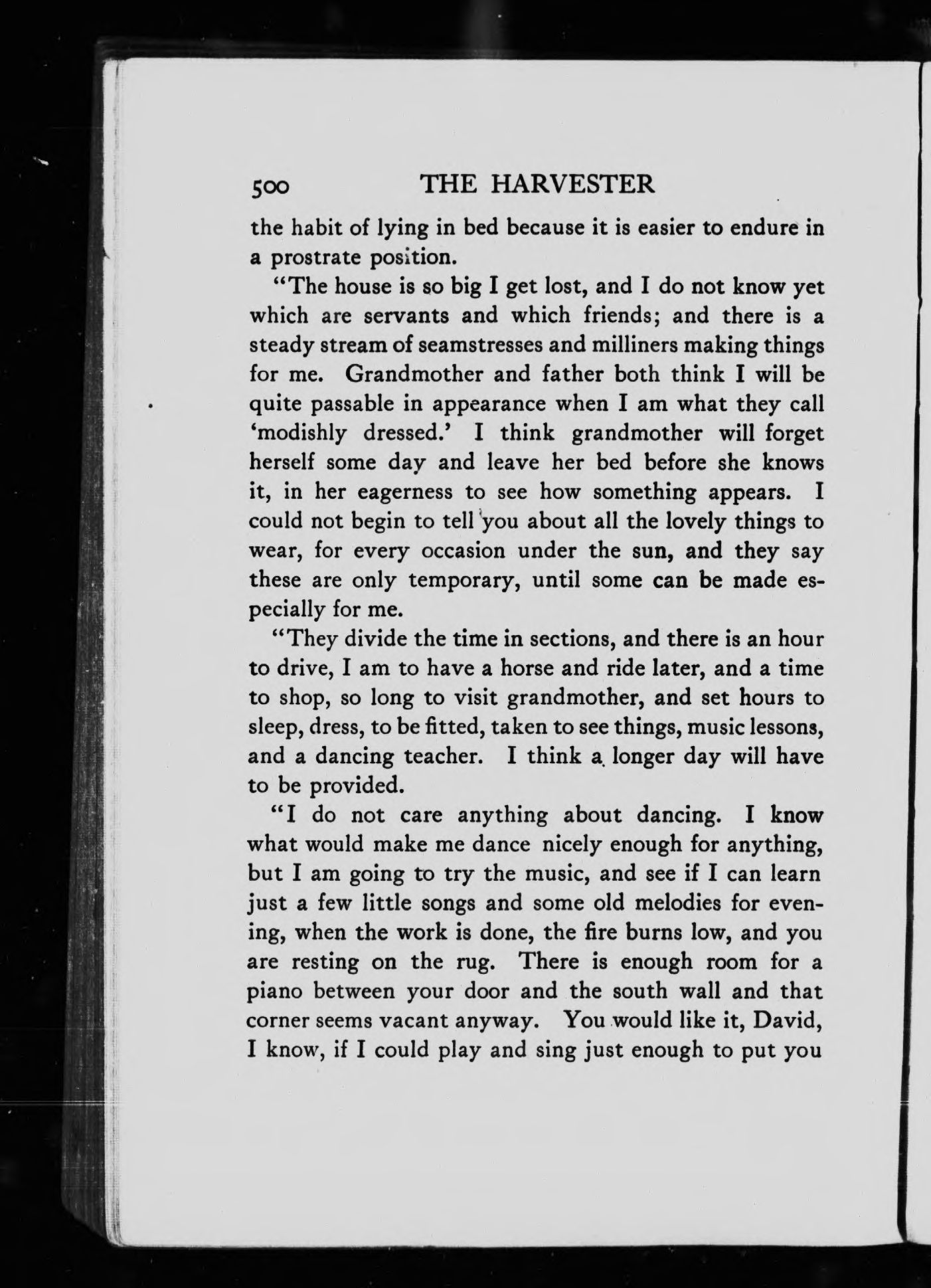 500 THE HARVESTER

the habit of lying in bed because it is easier to endure in a prostrate position.

"The house is so big I get lost, and I do not know yet which are servants and which friends; and there is a steady stream of seamstresses and milliners making things for me. Grandmother and father both think I will be quite passable in appearance when I am what they call 'modishly dressed.' I think grandmother will forget herself some day and leave her bed before she knows it, in her eagerness to see how something appears. I could not begin to tell you about all the lovely things to wear, for every occasion under the sun, and they say these are only temporary, until some can be made especially for me.

"They divide the time in sections, and there is an hour to drive, I am to have a horse and ride later, and a time to shop, so long to visit grandmother, and set hours to sleep, dress, to be fitted, taken to see things, music lessons, and a dancing teacher. I think a longer day will have to be provided.

"I do not care anything about dancing. I know what would make me dance nicely enough for anything, but I am going to try the music, and see if I can learn just a few little songs and some old melodies for evening, when the work is done, the fire burns low, and you are resting on the rug. There is enough room for a piano between your door and the south wall and that corner seems vacant anyway. You would like it, David, I know, if I could play and sing just enough to put you